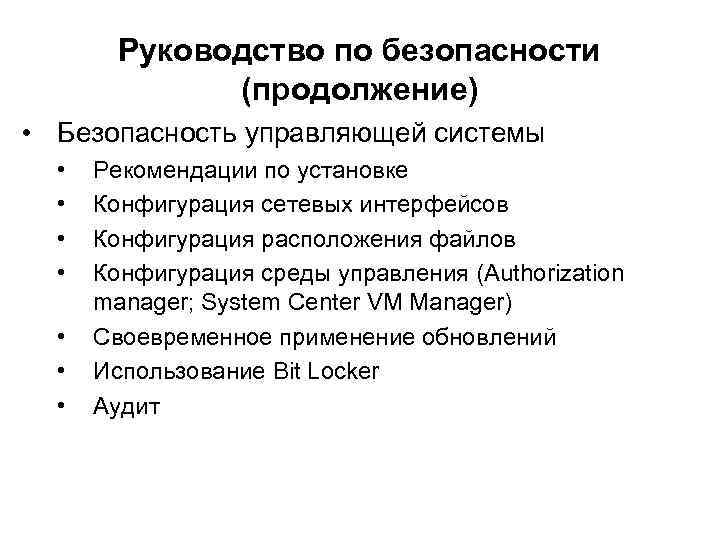 Руководство по безопасности (продолжение)

• Безопасность управляющей системы
  • Рекомендации по установке
  • Конфигурация сетевых интерфейсов
  • Конфигурация расположения файлов
  • Конфигурация среды управления (Authorization manager; System Center VM Manager)
  • Своевременное применение обновлений
  • Использование Bit Locker
  • Аудит